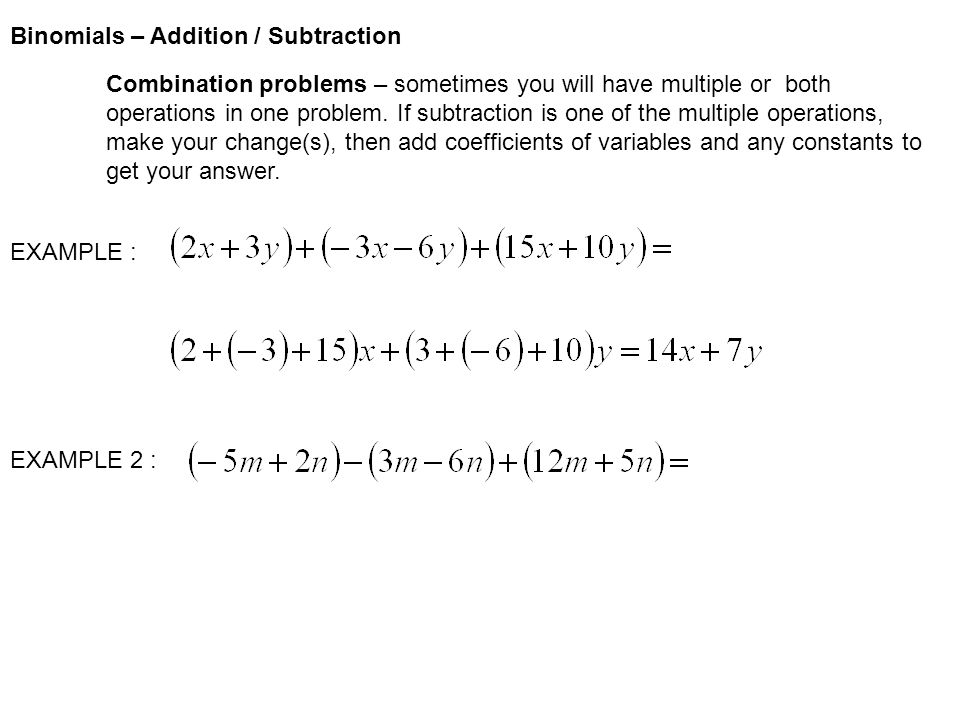 Binomials – Addition / Subtraction

Combination problems – sometimes you will have multiple or both operations in one problem. If subtraction is one of the multiple operations, make your change(s), then add coefficients of variables and any constants to get your answer.

EXAMPLE : $(2x+3y)+(-3x-6y)+(15x+10y)=$

$(2+(-3)+15)x+(3+(-6)+10)y=14x+7y$

EXAMPLE 2 : $(-5m+2n)-(3m-6n)+(12m+5n)=$